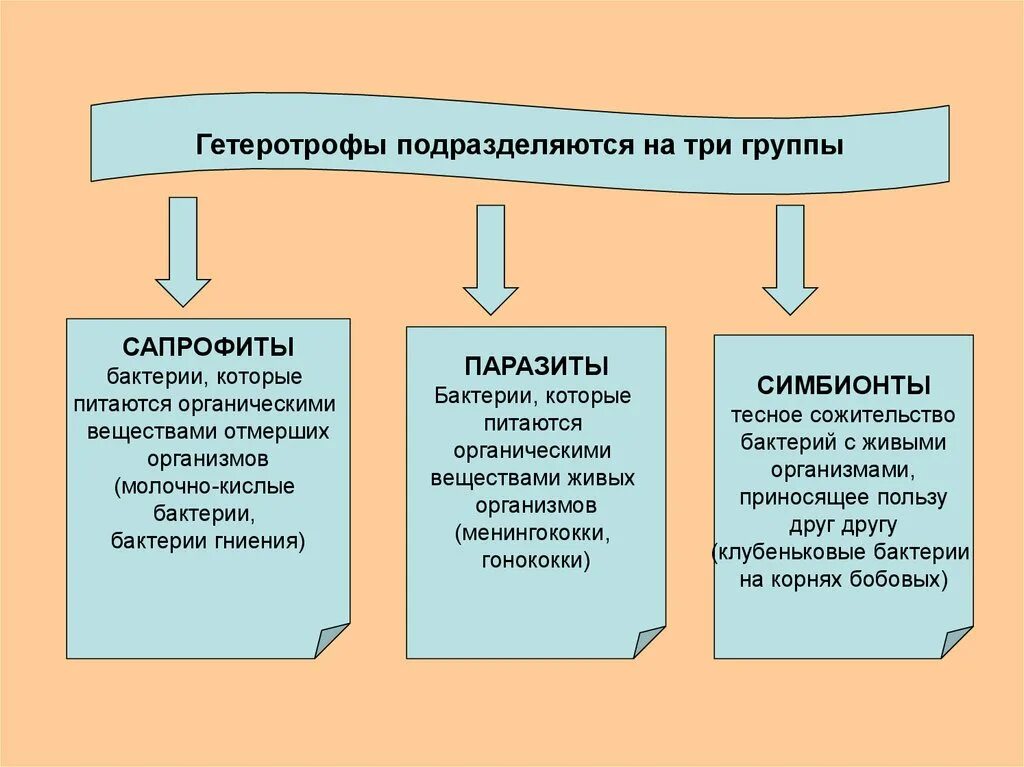 Гетеротрофы подразделяются на три группы

САПРОФИТЫ
бактерии, которые питаются органическими веществами отмерших организмов (молочно-кислые бактерии, бактерии гниения)

ПАРАЗИТЫ
Бактерии, которые питаются органическими веществами живых организмов (менингококки, гонококки)

СИМБИОНТЫ
тесное сожительство бактерий с живыми организмами, приносящее пользу друг другу (клубеньковые бактерии на корнях бобовых)